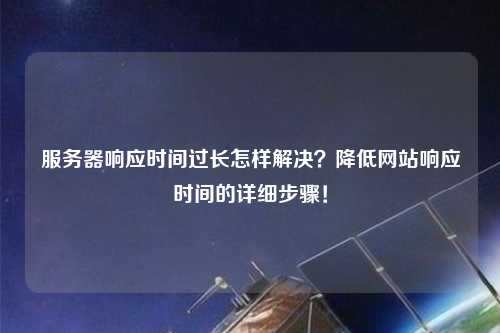 服务器响应时间过长怎样解决？降低网站响应时间的详细步骤！